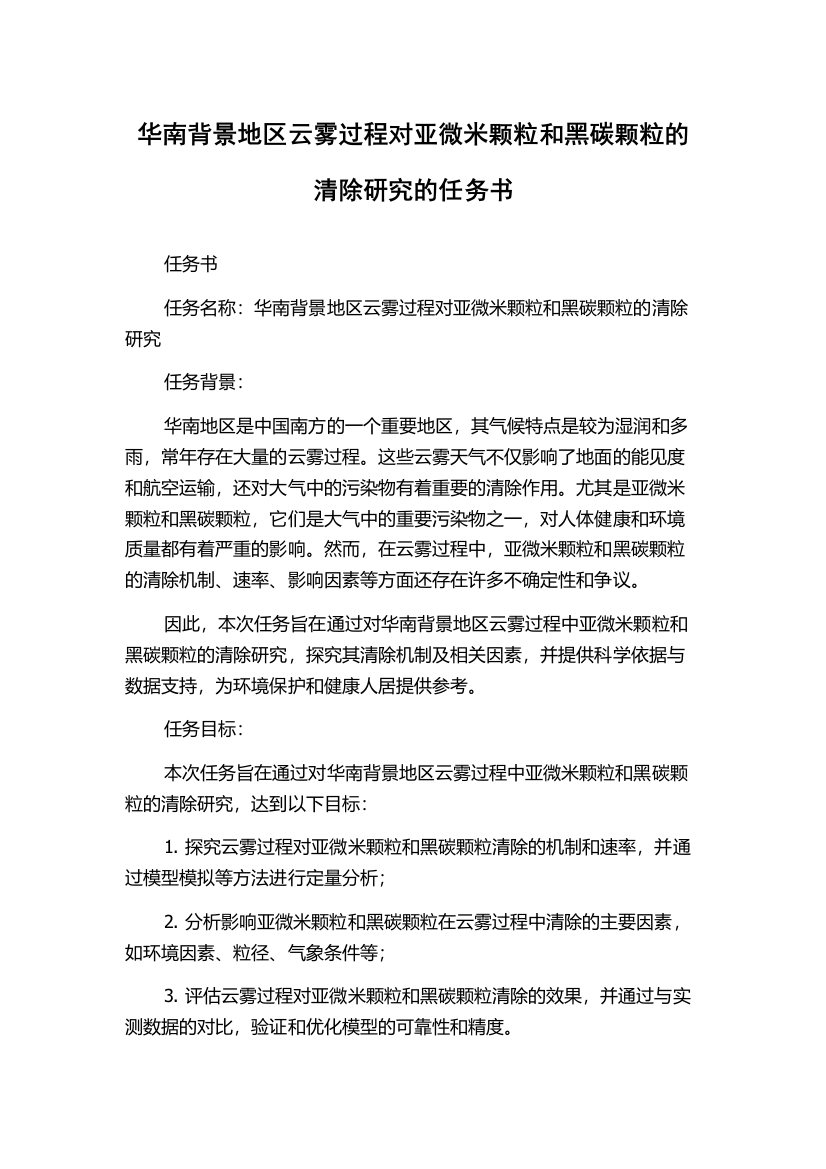 华南背景地区云雾过程对亚微米颗粒和黑碳颗粒的清除研究的任务书

任务书

任务名称：华南背景地区云雾过程对亚微米颗粒和黑碳颗粒的清除研究

任务背景：

华南地区是中国南方的一个重要地区，其气候特点是较为湿润和多雨，常年存在大量的云雾过程。这些云雾天气不仅影响了地面的能见度和航空运输，还对大气中的污染物有着重要的清除作用。尤其是亚微米颗粒和黑碳颗粒，它们是大气中的重要污染物之一，对人体健康和环境质量都有着严重的影响。然而，在云雾过程中，亚微米颗粒和黑碳颗粒的清除机制、速率、影响因素等方面还存在许多不确定性和争议。

因此，本次任务旨在通过对华南背景地区云雾过程中亚微米颗粒和黑碳颗粒的清除研究，探究其清除机制及相关因素，并提供科学依据与数据支持，为环境保护和健康人居提供参考。

任务目标：

本次任务旨在通过对华南背景地区云雾过程中亚微米颗粒和黑碳颗粒的清除研究，达到以下目标：

1. 探究云雾过程对亚微米颗粒和黑碳颗粒清除的机制和速率，并通过模型模拟等方法进行定量分析；

2. 分析影响亚微米颗粒和黑碳颗粒在云雾过程中清除的主要因素，如环境因素、粒径、气象条件等；

3. 评估云雾过程对亚微米颗粒和黑碳颗粒清除的效果，并通过与实测数据的对比，验证和优化模型的可靠性和精度。